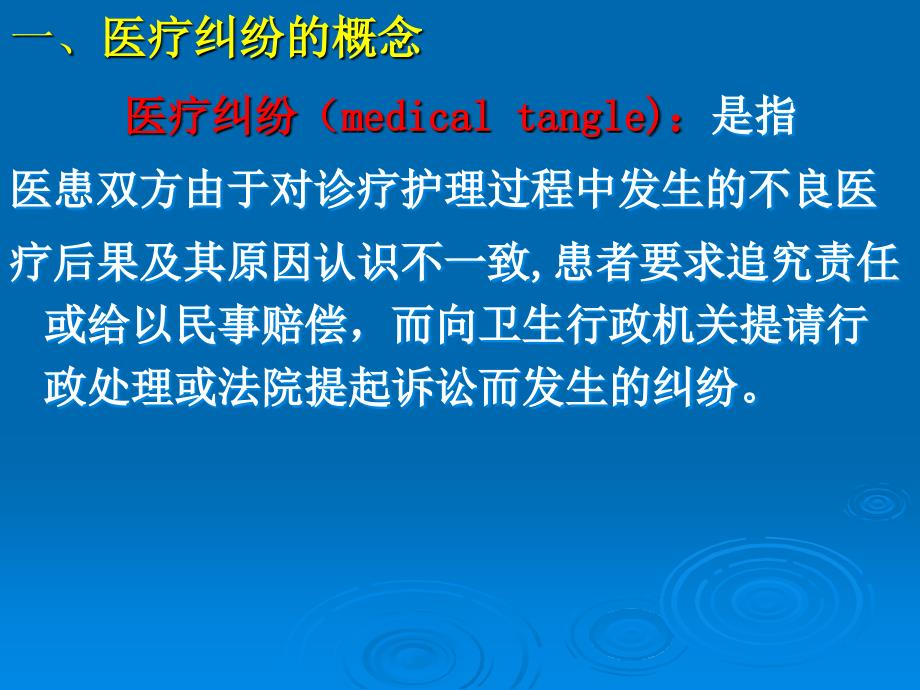 一、医疗纠纷的概念

医疗纠纷（medical tangle)：是指医患双方由于对诊疗护理过程中发生的不良医疗后果及其原因认识不一致,患者要求追究责任或给以民事赔偿，而向卫生行政机关提请行政处理或法院提起诉讼而发生的纠纷。